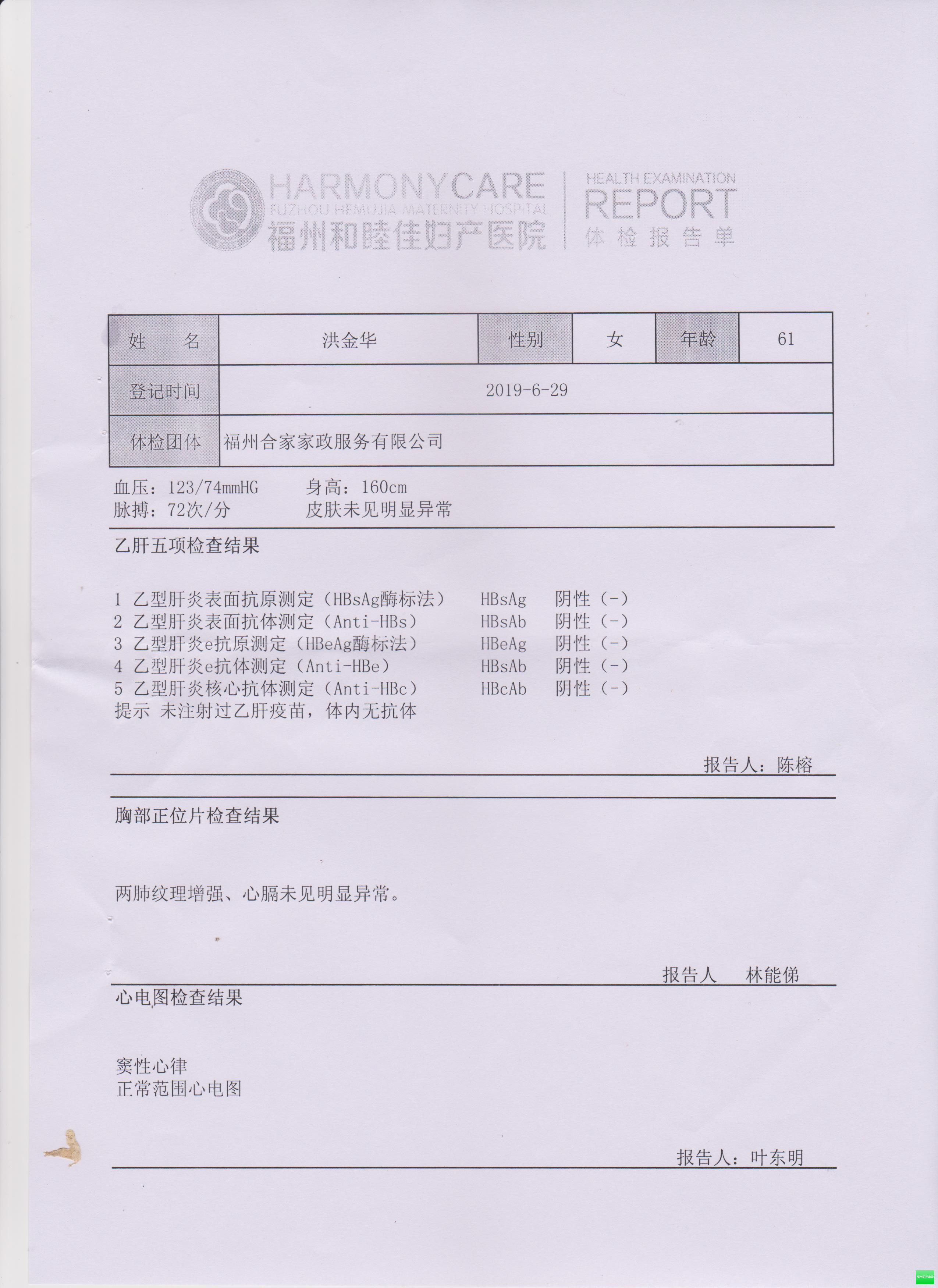 HARMONYCARE
FUZHOU HEMUJIA MATERNITY HOSPITAL
福州和睦佳妇产医院

HEALTH EXAMINATION
REPORT
体检报告单

| 姓　名 | 洪金华 | 性别 | 女 | 年龄 | 61 |
|---|---|---|---|---|---|
| 登记时间 | 2019-6-29 | | | | |
| 体检团体 | 福州合家家政服务有限公司 | | | | |

血压：123/74mmHG　　身高：160cm
脉搏：72次/分　　皮肤未见明显异常

乙肝五项检查结果

1 乙型肝炎表面抗原测定（HBsAg酶标法）　HBsAg　阴性（-）
2 乙型肝炎表面抗体测定（Anti-HBs）　HBsAb　阴性（-）
3 乙型肝炎e抗原测定（HBeAg酶标法）　HBeAg　阴性（-）
4 乙型肝炎e抗体测定（Anti-HBe）　HBsAb　阴性（-）
5 乙型肝炎核心抗体测定（Anti-HBc）　HBcAb　阴性（-）
提示 未注射过乙肝疫苗，体内无抗体

报告人：陈榕

胸部正位片检查结果

两肺纹理增强、心膈未见明显异常。

报告人　林能俤

心电图检查结果

窦性心律
正常范围心电图

报告人：叶东明